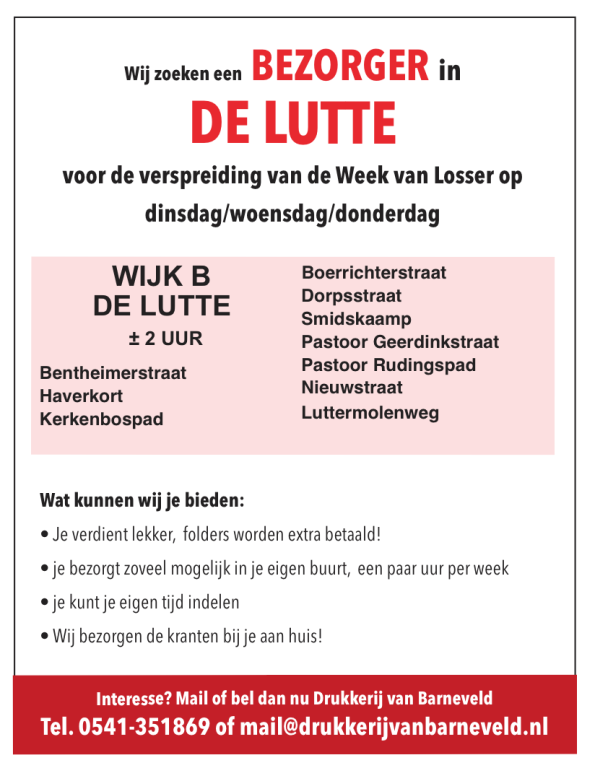 Wij zoeken een BEZORGER in
DE LUTTE
voor de verspreiding van de Week van Losser op dinsdag/woensdag/donderdag

WIJK B
DE LUTTE
± 2 UUR

Bentheimerstraat
Haverkort
Kerkenbospad

Boerrichterstraat
Dorpsstraat
Smidskaamp
Pastoor Geerdinkstraat
Pastoor Rudingspad
Nieuwstraat
Luttermolenweg

Wat kunnen wij je bieden:
• Je verdient lekker, folders worden extra betaald!
• je bezorgt zoveel mogelijk in je eigen buurt, een paar uur per week
• je kunt je eigen tijd indelen
• Wij bezorgen de kranten bij je aan huis!

Interesse? Mail of bel dan nu Drukkerij van Barneveld
Tel. 0541-351869 of mail@drukkerijvanbarneveld.nl